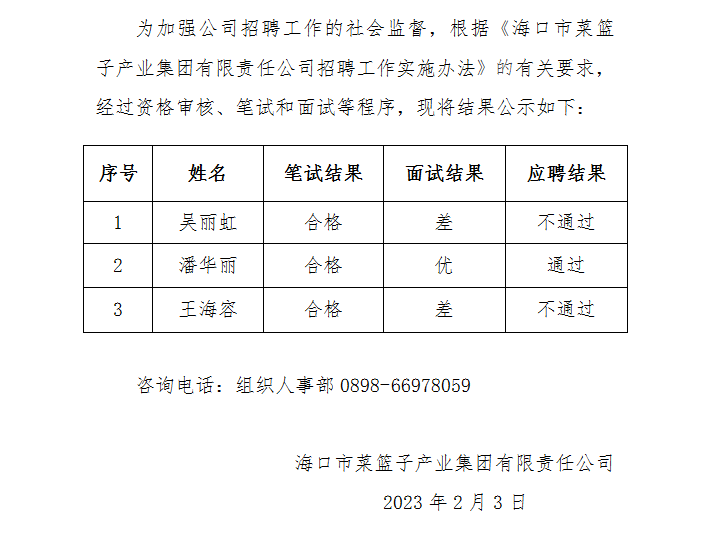 为加强公司招聘工作的社会监督，根据《海口市菜篮子产业集团有限责任公司招聘工作实施办法》的有关要求，经过资格审核、笔试和面试等程序，现将结果公示如下：

| 序号 | 姓名 | 笔试结果 | 面试结果 | 应聘结果 |
|---|---|---|---|---|
| 1 | 吴丽虹 | 合格 | 差 | 不通过 |
| 2 | 潘华丽 | 合格 | 优 | 通过 |
| 3 | 王海容 | 合格 | 差 | 不通过 |

咨询电话：组织人事部 0898-66978059

海口市菜篮子产业集团有限责任公司

2023 年 2 月 3 日